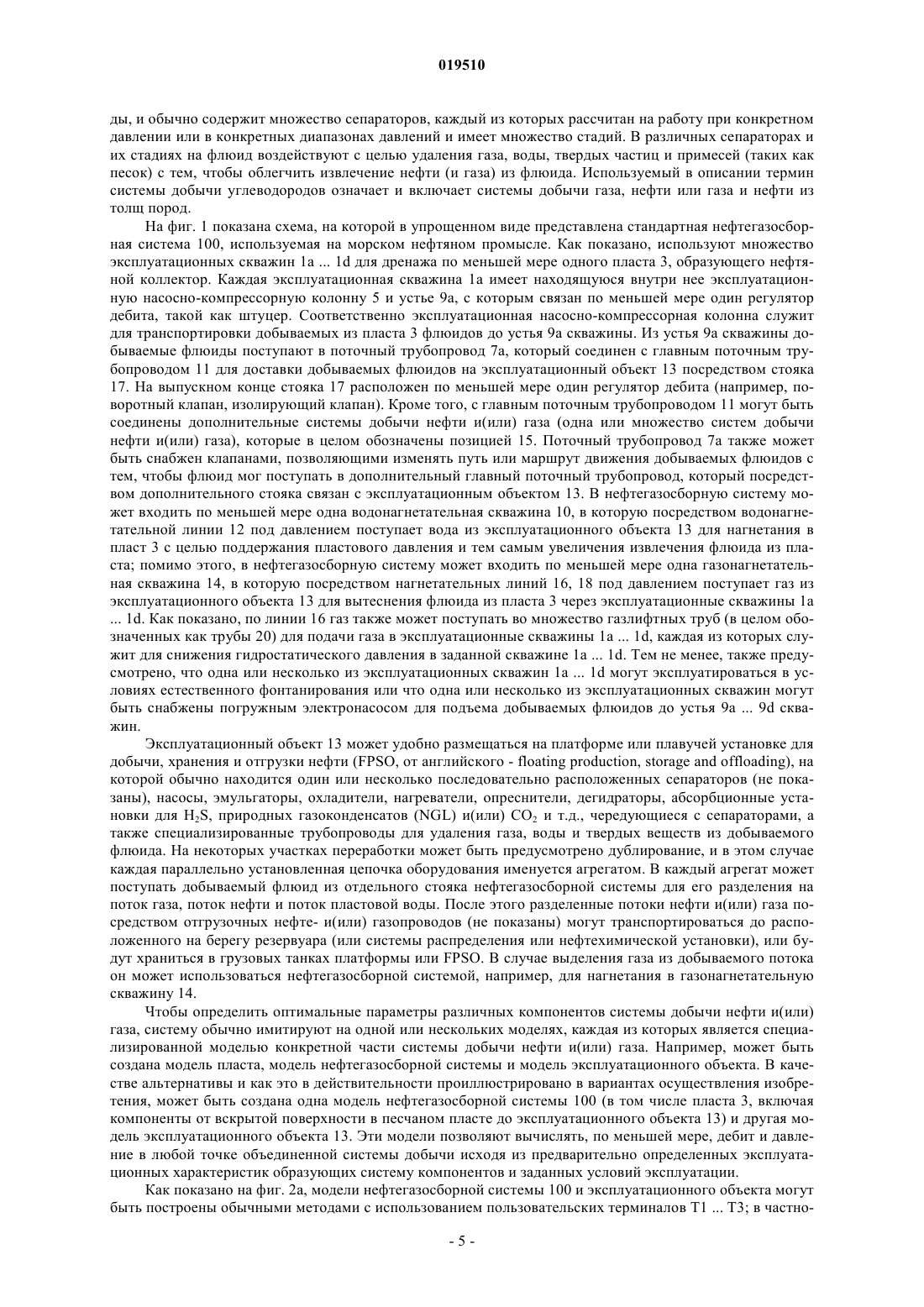 019510

ды, и обычно содержит множество сепараторов, каждый из которых рассчитан на работу при конкретном давлении или в конкретных диапазонах давлений и имеет множество стадий. В различных сепараторах и их стадиях на флюид воздействуют с целью удаления газа, воды, твердых частиц и примесей (таких как песок) с тем, чтобы облегчить извлечение нефти (и газа) из флюида. Используемый в описании термин системы добычи углеводородов означает и включает системы добычи газа, нефти или газа и нефти из толщ пород.

На фиг. 1 показана схема, на которой в упрощенном виде представлена стандартная нефтегазосборная система 100, используемая на морском нефтяном промысле. Как показано, используют множество эксплуатационных скважин 1a ... 1d для дренажа по меньшей мере одного пласта 3, образующего нефтяной коллектор. Каждая эксплуатационная скважина 1a имеет находящуюся внутри нее эксплуатационную насосно-компрессорную колонну 5 и устье 9a, с которым связан по меньшей мере один регулятор дебита, такой как штуцер. Соответственно эксплуатационная насосно-компрессорная колонна служит для транспортировки добываемых из пласта 3 флюидов до устья 9a скважины. Из устья 9a скважины добываемые флюиды поступают в поточный трубопровод 7a, который соединен с главным поточным трубопроводом 11 для доставки добываемых флюидов на эксплуатационный объект 13 посредством стояка 17. На выпускном конце стояка 17 расположен по меньшей мере один регулятор дебита (например, поворотный клапан, изолирующий клапан). Кроме того, с главным поточным трубопроводом 11 могут быть соединены дополнительные системы добычи нефти и(или) газа (одна или множество систем добычи нефти и(или) газа), которые в целом обозначены позицией 15. Поточный трубопровод 7a также может быть снабжен клапанами, позволяющими изменять путь или маршрут движения добываемых флюидов с тем, чтобы флюид мог поступать в дополнительный главный поточный трубопровод, который посредством дополнительного стояка связан с эксплуатационным объектом 13. В нефтегазосборную систему может входить по меньшей мере одна водонагнетательная скважина 10, в которую посредством водонагнетательной линии 12 под давлением поступает вода из эксплуатационного объекта 13 для нагнетания в пласт 3 с целью поддержания пластового давления и тем самым увеличения извлечения флюида из пласта; помимо этого, в нефтегазосборную систему может входить по меньшей мере одна газонагнетательная скважина 14, в которую посредством нагнетательных линий 16, 18 под давлением поступает газ из эксплуатационного объекта 13 для вытеснения флюида из пласта 3 через эксплуатационные скважины 1a ... 1d. Как показано, по линии 16 газ также может поступать во множество газлифтных труб (в целом обозначенных как трубы 20) для подачи газа в эксплуатационные скважины 1a ... 1d, каждая из которых служит для снижения гидростатического давления в заданной скважине 1a ... 1d. Тем не менее, также предусмотрено, что одна или несколько из эксплуатационных скважин 1a ... 1d могут эксплуатироваться в условиях естественного фонтанирования или что одна или несколько из эксплуатационных скважин могут быть снабжены погружным электронасосом для подъема добываемых флюидов до устья 9a ... 9d скважин.

Эксплуатационный объект 13 может удобно размещаться на платформе или плавучей установке для добычи, хранения и отгрузки нефти (FPSO, от английского - floating production, storage and offloading), на которой обычно находится один или несколько последовательно расположенных сепараторов (не показаны), насосы, эмульгаторы, охладители, нагреватели, опреснители, дегидраторы, абсорбционные установки для $H_2S$, природных газоконденсатов (NGL) и(или) $CO_2$ и т.д., чередующиеся с сепараторами, а также специализированные трубопроводы для удаления газа, воды и твердых веществ из добываемого флюида. На некоторых участках переработки может быть предусмотрено дублирование, и в этом случае каждая параллельно установленная цепочка оборудования именуется агрегатом. В каждый агрегат может поступать добываемый флюид из отдельного стояка нефтегазосборной системы для его разделения на поток газа, поток нефти и поток пластовой воды. После этого разделенные потоки нефти и(или) газа посредством отгрузочных нефте- и(или) газопроводов (не показаны) могут транспортироваться до расположенного на берегу резервуара (или системы распределения или нефтехимической установки), или будут храниться в грузовых танках платформы или FPSO. В случае выделения газа из добываемого потока он может использоваться нефтегазосборной системой, например, для нагнетания в газонагнетательную скважину 14.

Чтобы определить оптимальные параметры различных компонентов системы добычи нефти и(или) газа, систему обычно имитируют на одной или нескольких моделях, каждая из которых является специализированной моделью конкретной части системы добычи нефти и(или) газа. Например, может быть создана модель пласта, модель нефтегазосборной системы и модель эксплуатационного объекта. В качестве альтернативы и как это в действительности проиллюстрировано в вариантах осуществления изобретения, может быть создана одна модель нефтегазосборной системы 100 (в том числе пласта 3, включая компоненты от вскрытой поверхности в песчаном пласте до эксплуатационного объекта 13) и другая модель эксплуатационного объекта 13. Эти модели позволяют вычислять, по меньшей мере, дебит и давление в любой точке объединенной системы добычи исходя из предварительно определенных эксплуатационных характеристик образующих систему компонентов и заданных условий эксплуатации.

Как показано на фиг. 2a, модели нефтегазосборной системы 100 и эксплуатационного объекта могут быть построены обычными методами с использованием пользовательских терминалов T1 ... T3; в частно-

- 5 -